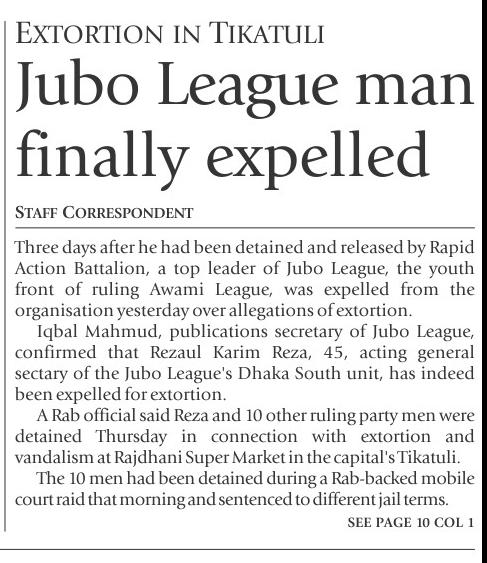 EXTORTION IN TIKATULI

Jubo League man finally expelled

STAFF CORRESPONDENT

Three days after he had been detained and released by Rapid Action Battalion, a top leader of Jubo League, the youth front of ruling Awami League, was expelled from the organisation yesterday over allegations of extortion.

Iqbal Mahmud, publications secretary of Jubo League, confirmed that Rezaul Karim Reza, 45, acting general sectary of the Jubo League's Dhaka South unit, has indeed been expelled for extortion.

A Rab official said Reza and 10 other ruling party men were detained Thursday in connection with extortion and vandalism at Rajdhani Super Market in the capital's Tikatuli.

The 10 men had been detained during a Rab-backed mobile court raid that morning and sentenced to different jail terms.

SEE PAGE 10 COL 1